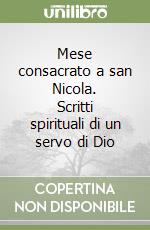 unilibro

Mese consacrato a san Nicola. Scritti spirituali di un servo di Dio

COPERTINA NON DISPONIBILE